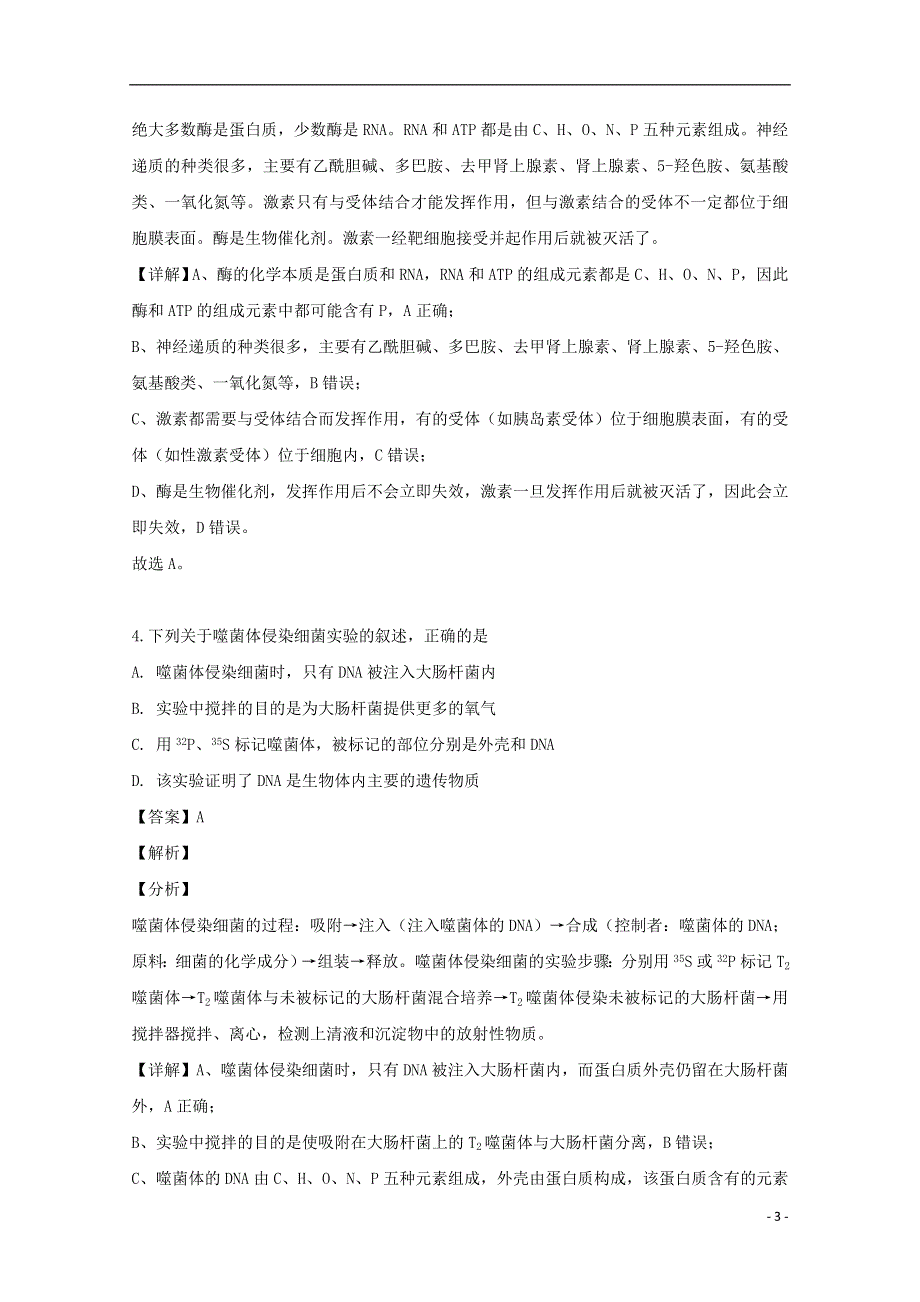 绝大多数酶是蛋白质，少数酶是 RNA。RNA 和 ATP 都是由 C、H、O、N、P 五种元素组成。神经递质的种类很多，主要有乙酰胆碱、多巴胺、去甲肾上腺素、肾上腺素、5-羟色胺、氨基酸类、一氧化氮等。激素只有与受体结合才能发挥作用，但与激素结合的受体不一定都位于细胞膜表面。酶是生物催化剂。激素一经靶细胞接受并起作用后就被灭活了。

【详解】A、酶的化学本质是蛋白质和 RNA，RNA 和 ATP 的组成元素都是 C、H、O、N、P，因此酶和 ATP 的组成元素中都可能含有 P，A 正确；

B、神经递质的种类很多，主要有乙酰胆碱、多巴胺、去甲肾上腺素、肾上腺素、5-羟色胺、氨基酸类、一氧化氮等，B 错误；

C、激素都需要与受体结合而发挥作用，有的受体（如胰岛素受体）位于细胞膜表面，有的受体（如性激素受体）位于细胞内，C 错误；

D、酶是生物催化剂，发挥作用后不会立即失效，激素一旦发挥作用后就被灭活了，因此会立即失效，D 错误。

故选 A。

4.下列关于噬菌体侵染细菌实验的叙述，正确的是

A. 噬菌体侵染细菌时，只有 DNA 被注入大肠杆菌内

B. 实验中搅拌的目的是为大肠杆菌提供更多的氧气

C. 用 $^{32}P$、$^{35}S$ 标记噬菌体，被标记的部位分别是外壳和 DNA

D. 该实验证明了 DNA 是生物体内主要的遗传物质

【答案】A

【解析】

【分析】

噬菌体侵染细菌的过程：吸附→注入（注入噬菌体的 DNA）→合成（控制者：噬菌体的 DNA；原料：细菌的化学成分）→组装→释放。噬菌体侵染细菌的实验步骤：分别用 $^{35}S$ 或 $^{32}P$ 标记 $T_2$ 噬菌体→$T_2$ 噬菌体与未被标记的大肠杆菌混合培养→$T_2$ 噬菌体侵染未被标记的大肠杆菌→用搅拌器搅拌、离心，检测上清液和沉淀物中的放射性物质。

【详解】A、噬菌体侵染细菌时，只有 DNA 被注入大肠杆菌内，而蛋白质外壳仍留在大肠杆菌外，A 正确；

B、实验中搅拌的目的是使吸附在大肠杆菌上的 $T_2$ 噬菌体与大肠杆菌分离，B 错误；

C、噬菌体的 DNA 由 C、H、O、N、P 五种元素组成，外壳由蛋白质构成，该蛋白质含有的元素

- 3 -